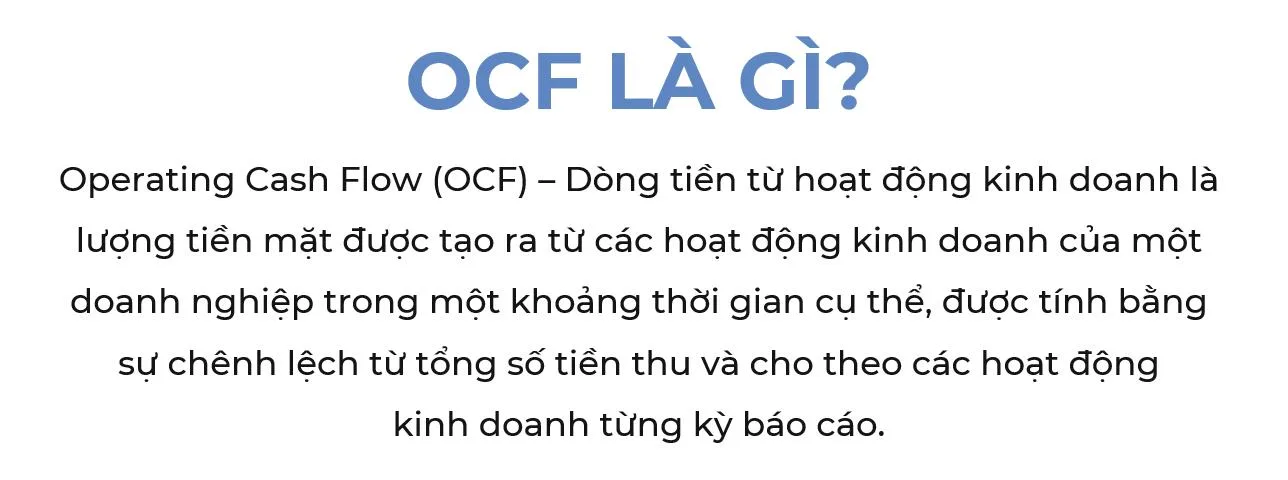 OCF LÀ GÌ?

Operating Cash Flow (OCF) – Dòng tiền từ hoạt động kinh doanh là lượng tiền mặt được tạo ra từ các hoạt động kinh doanh của một doanh nghiệp trong một khoảng thời gian cụ thể, được tính bằng sự chênh lệch từ tổng số tiền thu và cho theo các hoạt động kinh doanh từng kỳ báo cáo.